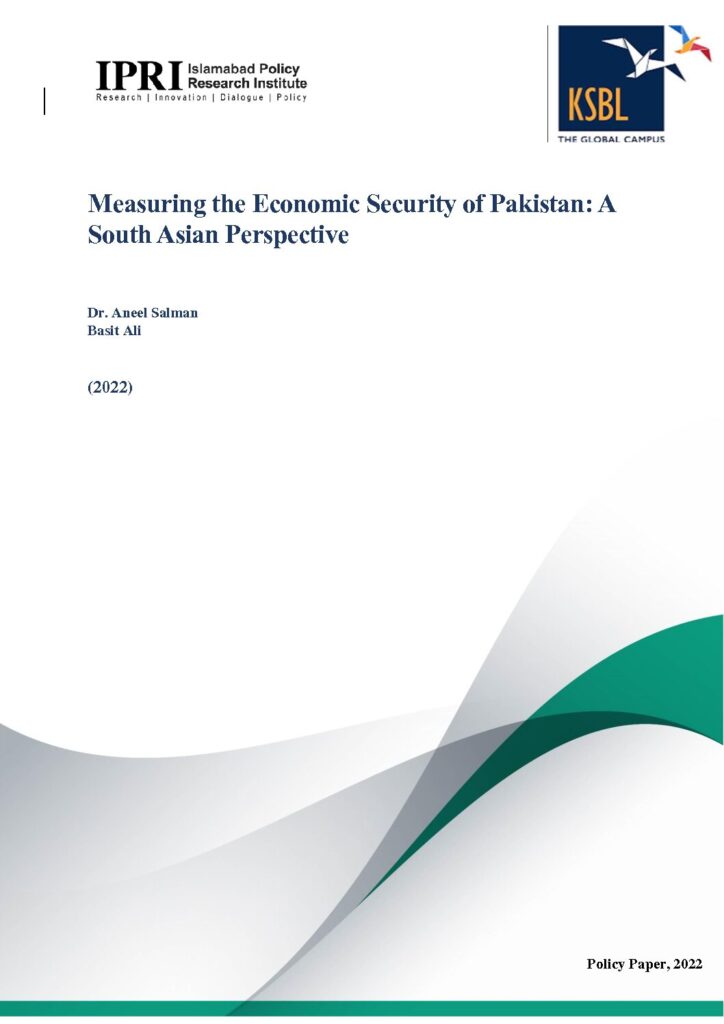 IPRI Islamabad Policy Research Institute
Research | Innovation | Dialogue | Policy

KSBL
THE GLOBAL CAMPUS

Measuring the Economic Security of Pakistan: A South Asian Perspective

Dr. Aneel Salman
Basit Ali

(2022)

Policy Paper, 2022